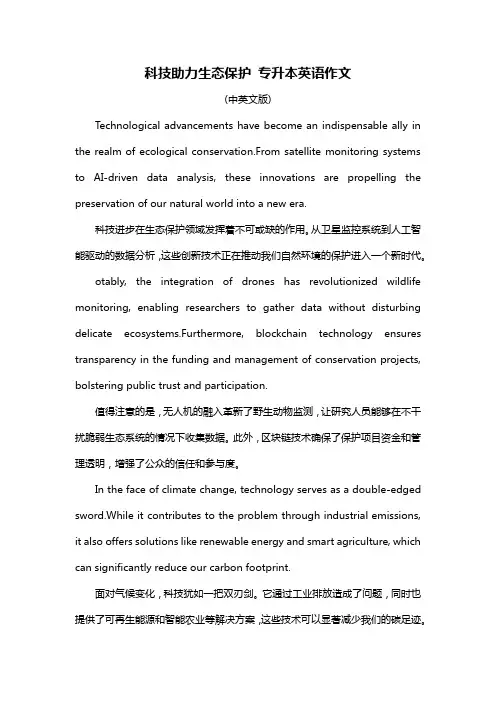 科技助力生态保护 专升本英语作文

(中英文版)

Technological advancements have become an indispensable ally in the realm of ecological conservation.From satellite monitoring systems to AI-driven data analysis, these innovations are propelling the preservation of our natural world into a new era.

科技进步在生态保护领域发挥着不可或缺的作用。从卫星监控系统到人工智能驱动的数据分析，这些创新技术正在推动我们自然环境的保护进入一个新时代。

otably, the integration of drones has revolutionized wildlife monitoring, enabling researchers to gather data without disturbing delicate ecosystems.Furthermore, blockchain technology ensures transparency in the funding and management of conservation projects, bolstering public trust and participation.

值得注意的是，无人机的融入革新了野生动物监测，让研究人员能够在不干扰脆弱生态系统的情况下收集数据。此外，区块链技术确保了保护项目资金和管理透明，增强了公众的信任和参与度。

In the face of climate change, technology serves as a double-edged sword.While it contributes to the problem through industrial emissions, it also offers solutions like renewable energy and smart agriculture, which can significantly reduce our carbon footprint.

面对气候变化，科技犹如一把双刃剑。它通过工业排放造成了问题，同时也提供了可再生能源和智能农业等解决方案，这些技术可以显著减少我们的碳足迹。